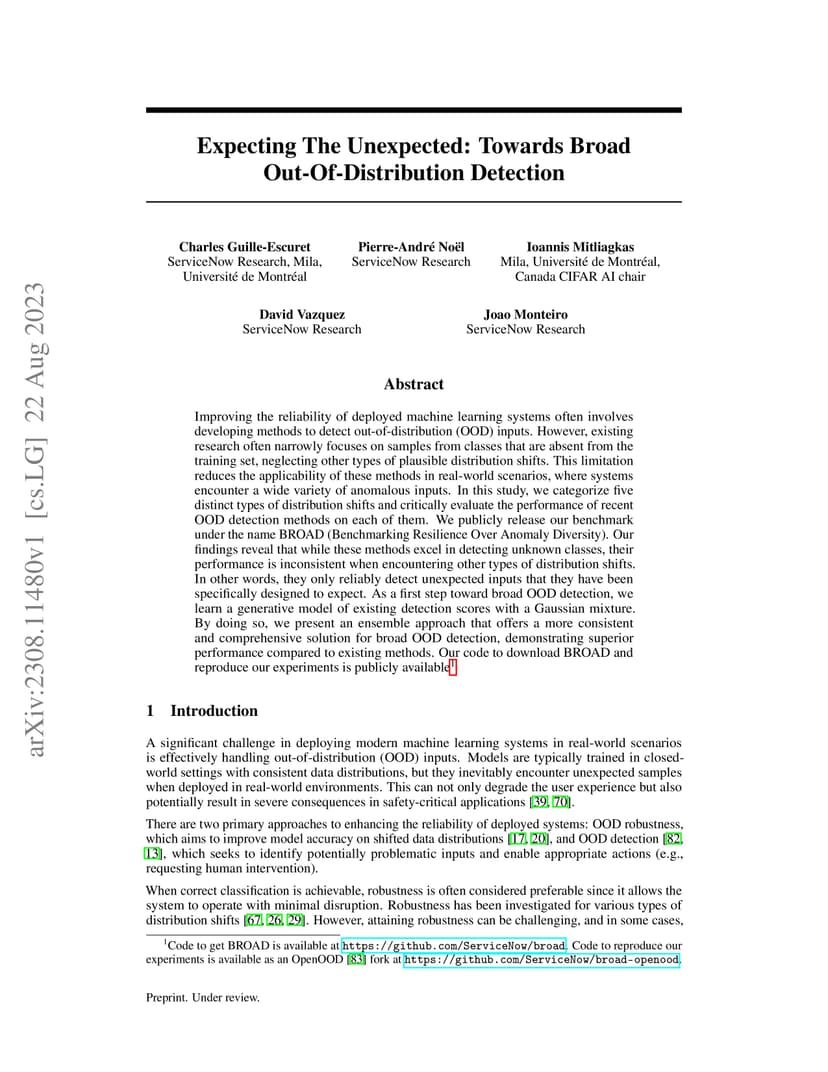 arXiv:2308.11480v1 [cs.LG] 22 Aug 2023

Expecting The Unexpected: Towards Broad Out-Of-Distribution Detection

Charles Guille-Escuret
ServiceNow Research, Mila, Université de Montréal

Pierre-André Noël
ServiceNow Research

Ioannis Mitliagkas
Mila, Université de Montréal, Canada CIFAR AI chair

David Vazquez
ServiceNow Research

Joao Monteiro
ServiceNow Research

Abstract

Improving the reliability of deployed machine learning systems often involves developing methods to detect out-of-distribution (OOD) inputs. However, existing research often narrowly focuses on samples from classes that are absent from the training set, neglecting other types of plausible distribution shifts. This limitation reduces the applicability of these methods in real-world scenarios, where systems encounter a wide variety of anomalous inputs. In this study, we categorize five distinct types of distribution shifts and critically evaluate the performance of recent OOD detection methods on each of them. We publicly release our benchmark under the name BROAD (Benchmarking Resilience Over Anomaly Diversity). Our findings reveal that while these methods excel in detecting unknown classes, their performance is inconsistent when encountering other types of distribution shifts. In other words, they only reliably detect unexpected inputs that they have been specifically designed to expect. As a first step toward broad OOD detection, we learn a generative model of existing detection scores with a Gaussian mixture. By doing so, we present an ensemble approach that offers a more consistent and comprehensive solution for broad OOD detection, demonstrating superior performance compared to existing methods. Our code to download BROAD and reproduce our experiments is publicly available$^1$.

1 Introduction

A significant challenge in deploying modern machine learning systems in real-world scenarios is effectively handling out-of-distribution (OOD) inputs. Models are typically trained in closed-world settings with consistent data distributions, but they inevitably encounter unexpected samples when deployed in real-world environments. This can not only degrade the user experience but also potentially result in severe consequences in safety-critical applications [39, 70].

There are two primary approaches to enhancing the reliability of deployed systems: OOD robustness, which aims to improve model accuracy on shifted data distributions [17, 20], and OOD detection [82, 13], which seeks to identify potentially problematic inputs and enable appropriate actions (e.g., requesting human intervention).

When correct classification is achievable, robustness is often considered preferable since it allows the system to operate with minimal disruption. Robustness has been investigated for various types of distribution shifts [67, 26, 29]. However, attaining robustness can be challenging, and in some cases,

$^1$Code to get BROAD is available at https://github.com/ServiceNow/broad. Code to reproduce our experiments is available as an OpenOOD [83] fork at https://github.com/ServiceNow/broad-openood.

Preprint. Under review.